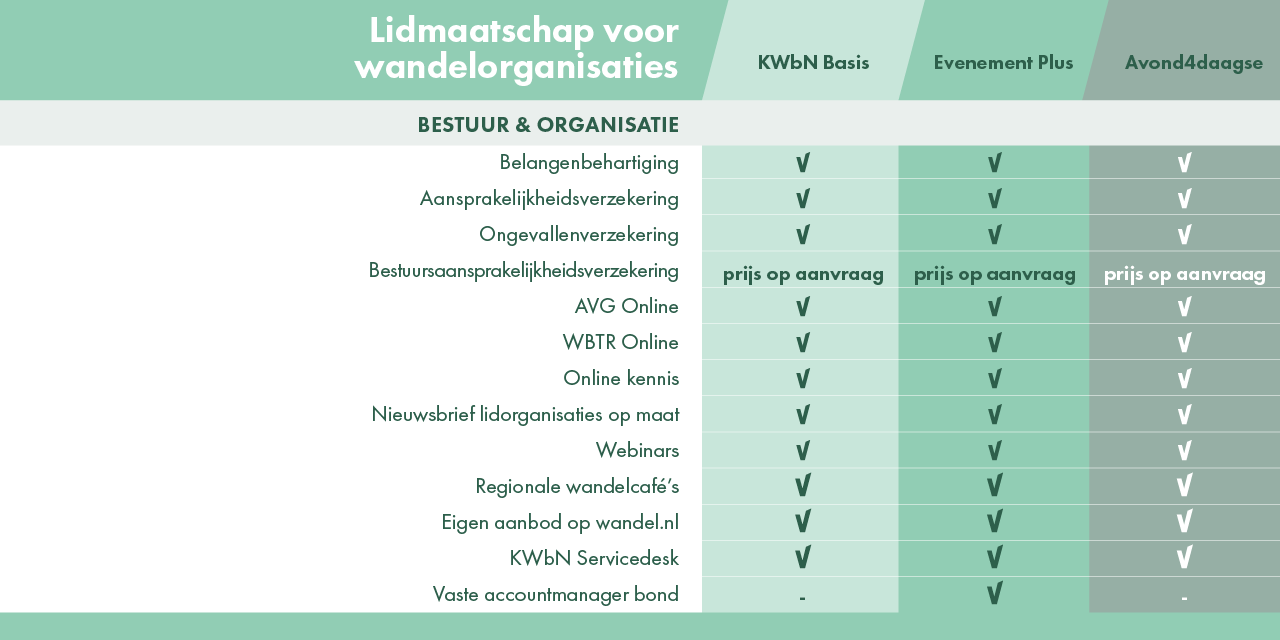 | Lidmaatschap voor wandelorganisaties | KWbN Basis | Evenement Plus | Avond4daagse |
|---|---|---|---|
| BESTUUR & ORGANISATIE | | | |
| Belangenbehartiging | √ | √ | √ |
| Aansprakelijkheidsverzekering | √ | √ | √ |
| Ongevallenverzekering | √ | √ | √ |
| Bestuursaansprakelijkheidsverzekering | prijs op aanvraag | prijs op aanvraag | prijs op aanvraag |
| AVG Online | √ | √ | √ |
| WBTR Online | √ | √ | √ |
| Online kennis | √ | √ | √ |
| Nieuwsbrief lidorganisaties op maat | √ | √ | √ |
| Webinars | √ | √ | √ |
| Regionale wandelcafé's | √ | √ | √ |
| Eigen aanbod op wandel.nl | √ | √ | √ |
| KWbN Servicedesk | √ | √ | √ |
| Vaste accountmanager bond | - | √ | - |